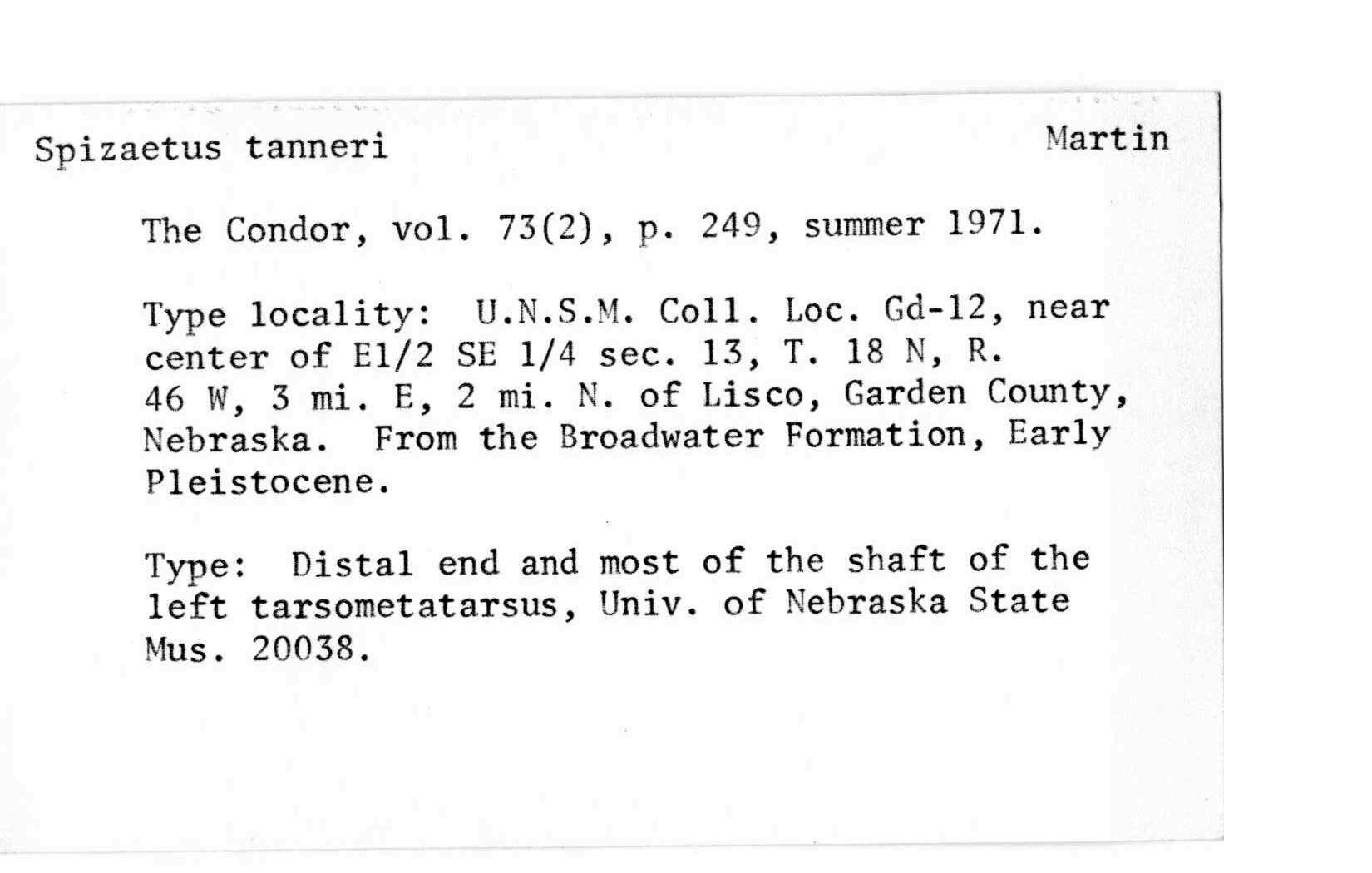 Spizaetus tanneri

Martin

The Condor, vol. 73(2), p. 249, summer 1971.

Type locality: U.N.S.M. Coll. Loc. Gd-12, near center of E1/2 SE 1/4 sec. 13, T. 18 N, R. 46 W, 3 mi. E, 2 mi. N. of Lisco, Garden County, Nebraska. From the Broadwater Formation, Early Pleistocene.

Type: Distal end and most of the shaft of the left tarsometatarsus, Univ. of Nebraska State Mus. 20038.